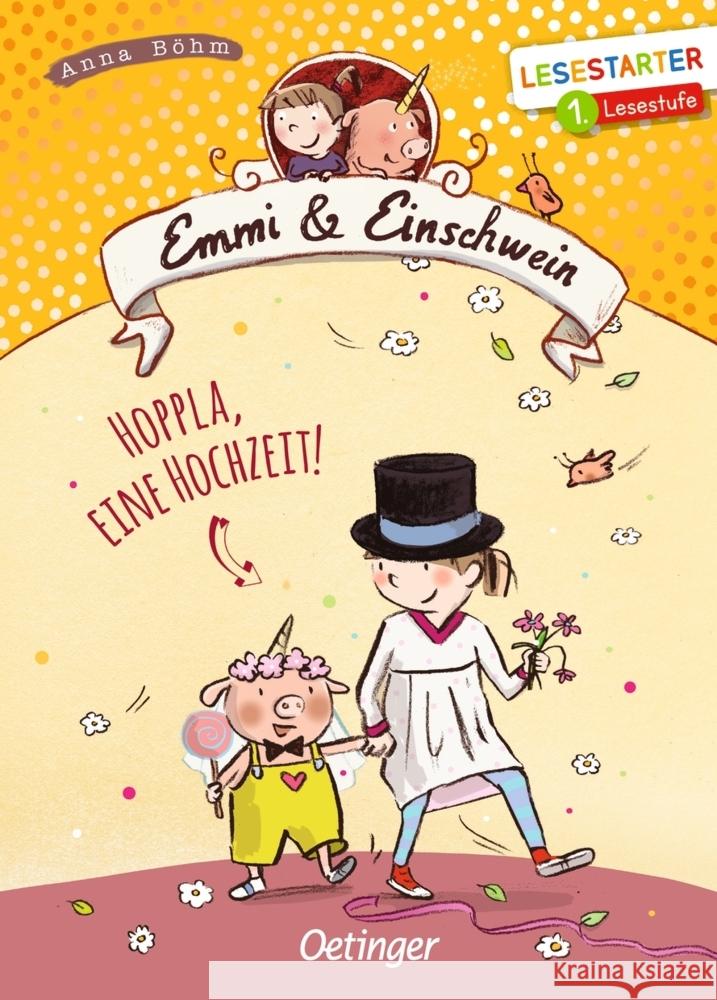 Anna Böhm

LESESTARTER
1. Lesestufe

Emmi & Einschwein

HOPPLA, EINE HOCHZEIT!

Oetinger